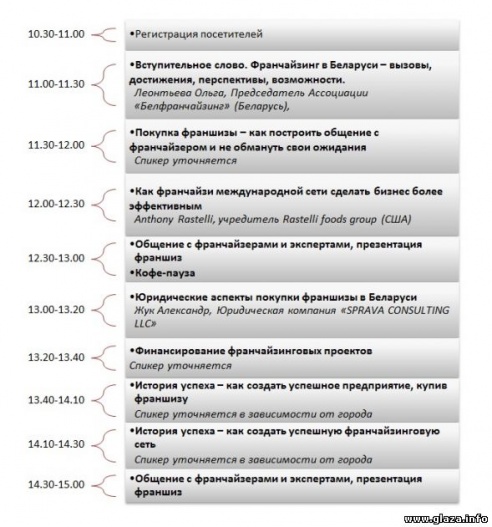 10.30-11.00
•Регистрация посетителей

11.00-11.30
•Вступительное слово. Франчайзинг в Беларуси – вызовы, достижения, перспективы, возможности.
Леонтьева Ольга, Председатель Ассоциации «Белфранчайзинг» (Беларусь),

11.30-12.00
•Покупка франшизы – как построить общение с франчайзером и не обмануть свои ожидания
Спикер уточняется

12.00-12.30
•Как франчайзи международной сети сделать бизнес более эффективным
Anthony Rastelli, учредитель Rastelli foods group (США)

12.30-13.00
•Общение с франчайзерами и экспертами, презентация франшиз
•Кофе-пауза

13.00-13.20
•Юридические аспекты покупки франшизы в Беларуси
Жук Александр, Юридическая компания «SPRAVA CONSULTING LLC»

13.20-13.40
•Финансирование франчайзинговых проектов
Спикер уточняется

13.40-14.10
•История успеха – как создать успешное предприятие, купив франшизу
Спикер уточняется в зависимости от города

14.10-14.30
•История успеха – как создать успешную франчайзинговую сеть
Спикер уточняется в зависимости от города

14.30-15.00
•Общение с франчайзерами и экспертами, презентация франшиз

www.glaza.info